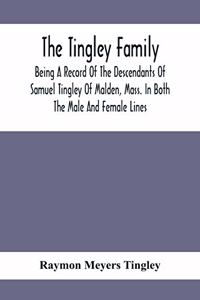 The Tingley Family

Being A Record Of The Descendants Of Samuel Tingley Of Malden, Mass. In Both The Male And Female Lines

Raymon Meyers Tingley